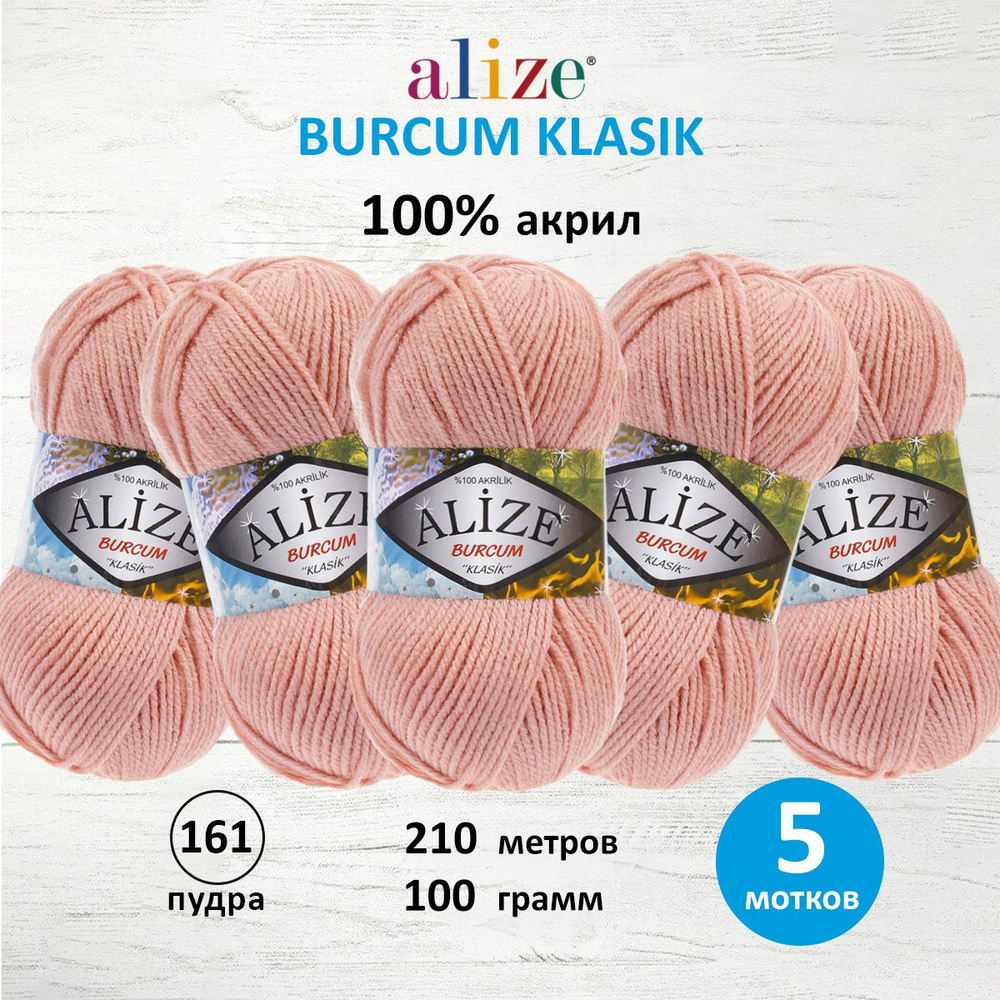 alize®
BURCUM KLASIK
100% акрил

%100 AKRİLİK
ALİZE
BURCUM
"KLASİK"

%100 AKRİLİK
ALİZE
BURCUM
"KLASİK"

%100 AKRİLİK
ALİZE
BURCUM
"KLASİK"

%100 AKRİLİK
ALİZE
BURCUM
"KLASİK"

ALİZE
BURCUM
"KLASİK"

161
пудра

210 метров
100 грамм

5
мотков